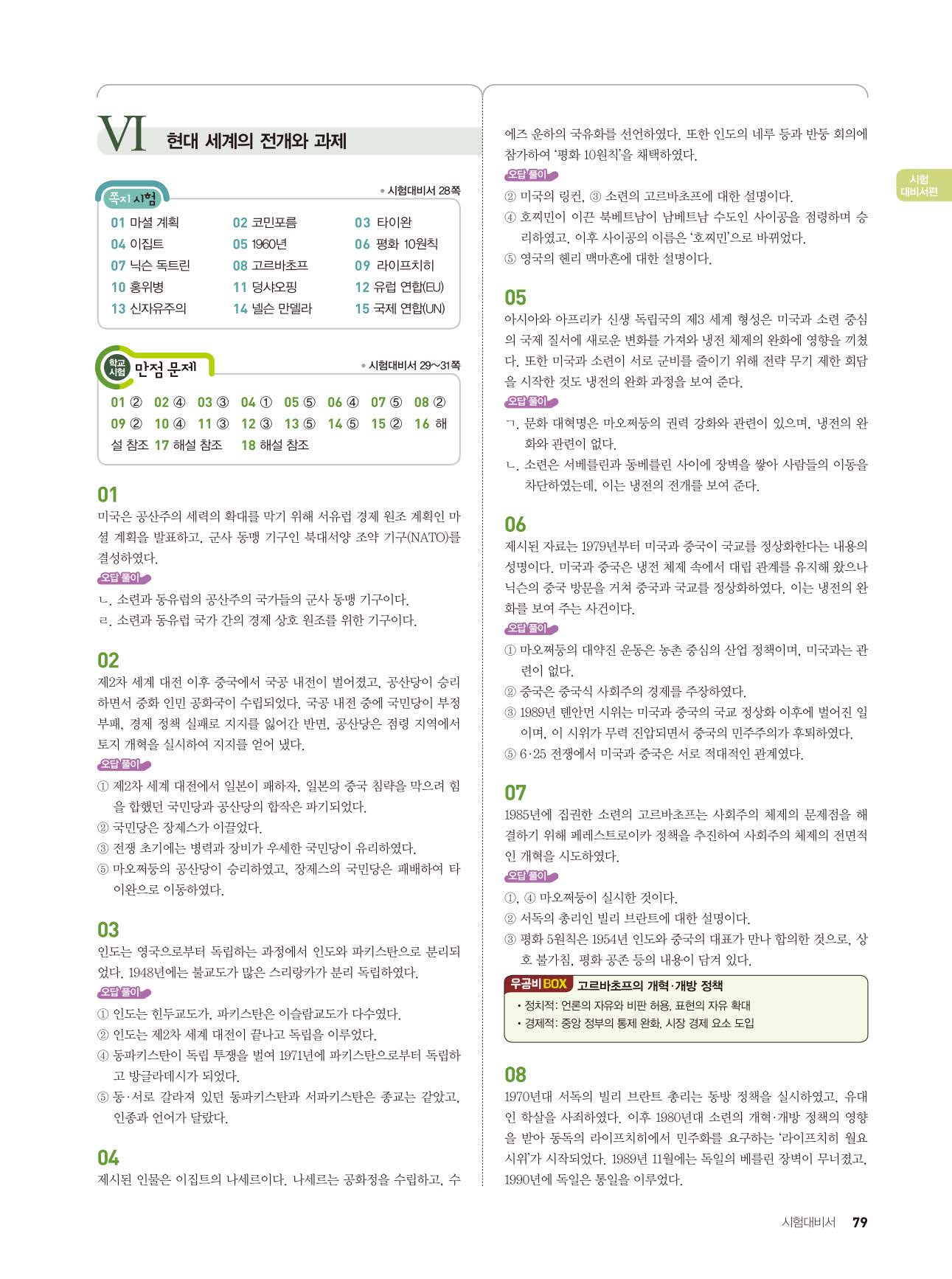 VI 현대 세계의 전개와 과제

쪽지 시험

• 시험대비서 28쪽

01 마셜 계획
02 코민포름
03 타이완
04 이집트
05 1960년
06 평화 10원칙
07 닉슨 독트린
08 고르바초프
09 라이프치히
10 홍위병
11 덩샤오핑
12 유럽 연합(EU)
13 신자유주의
14 넬슨 만델라
15 국제 연합(UN)

학교 시험 만점 문제

• 시험대비서 29~31쪽

01 ② 02 ④ 03 ③ 04 ① 05 ⑤ 06 ④ 07 ⑤ 08 ② 09 ② 10 ④ 11 ③ 12 ③ 13 ⑤ 14 ⑤ 15 ② 16 해설 참조 17 해설 참조 18 해설 참조

01

미국은 공산주의 세력의 확대를 막기 위해 서유럽 경제 원조 계획인 마셜 계획을 발표하고, 군사 동맹 기구인 북대서양 조약 기구(NATO)를 결성하였다.

오답 풀이

ㄴ. 소련과 동유럽의 공산주의 국가들의 군사 동맹 기구이다.
ㄹ. 소련과 동유럽 국가 간의 경제 상호 원조를 위한 기구이다.

02

제2차 세계 대전 이후 중국에서 국공 내전이 벌어졌고, 공산당이 승리하면서 중화 인민 공화국이 수립되었다. 국공 내전 중에 국민당이 부정부패, 경제 정책 실패로 지지를 잃어간 반면, 공산당은 점령 지역에서 토지 개혁을 실시하여 지지를 얻어 냈다.

오답 풀이

① 제2차 세계 대전에서 일본이 패하자, 일본의 중국 침략을 막으려 힘을 합했던 국민당과 공산당의 합작은 파기되었다.
② 국민당은 장제스가 이끌었다.
③ 전쟁 초기에는 병력과 장비가 우세한 국민당이 유리하였다.
⑤ 마오쩌둥의 공산당이 승리하였고, 장제스의 국민당은 패배하여 타이완으로 이동하였다.

03

인도는 영국으로부터 독립하는 과정에서 인도와 파키스탄으로 분리되었다. 1948년에는 불교도가 많은 스리랑카가 분리 독립하였다.

오답 풀이

① 인도는 힌두교도가, 파키스탄은 이슬람교도가 다수였다.
② 인도는 제2차 세계 대전이 끝나고 독립을 이루었다.
④ 동파키스탄이 독립 투쟁을 벌여 1971년에 파키스탄으로부터 독립하고 방글라데시가 되었다.
⑤ 동·서로 갈라져 있던 동파키스탄과 서파키스탄은 종교는 같았고, 인종과 언어가 달랐다.

04

제시된 인물은 이집트의 나세르이다. 나세르는 공화정을 수립하고, 수에즈 운하의 국유화를 선언하였다. 또한 인도의 네루 등과 반둥 회의에 참가하여 '평화 10원칙'을 채택하였다.

오답 풀이

② 미국의 링컨, ③ 소련의 고르바초프에 대한 설명이다.
④ 호찌민이 이끈 북베트남이 남베트남 수도인 사이공을 점령하며 승리하였고, 이후 사이공의 이름은 '호찌민'으로 바뀌었다.
⑤ 영국의 헨리 맥마흔에 대한 설명이다.

05

아시아와 아프리카 신생 독립국의 제3 세계 형성은 미국과 소련 중심의 국제 질서에 새로운 변화를 가져와 냉전 체제의 완화에 영향을 끼쳤다. 또한 미국과 소련이 서로 군비를 줄이기 위해 전략 무기 제한 회담을 시작한 것도 냉전의 완화 과정을 보여 준다.

오답 풀이

ㄱ. 문화 대혁명은 마오쩌둥의 권력 강화와 관련이 있으며, 냉전의 완화와 관련이 없다.
ㄴ. 소련은 서베를린과 동베를린 사이에 장벽을 쌓아 사람들의 이동을 차단하였는데, 이는 냉전의 전개를 보여 준다.

06

제시된 자료는 1979년부터 미국과 중국이 국교를 정상화한다는 내용의 성명이다. 미국과 중국은 냉전 체제 속에서 대립 관계를 유지해 왔으나 닉슨의 중국 방문을 거쳐 중국과 국교를 정상화하였다. 이는 냉전의 완화를 보여 주는 사건이다.

오답 풀이

① 마오쩌둥의 대약진 운동은 농촌 중심의 산업 정책이며, 미국과는 관련이 없다.
② 중국은 중국식 사회주의 경제를 주장하였다.
③ 1989년 톈안먼 시위는 미국과 중국의 국교 정상화 이후에 벌어진 일이며, 이 시위가 무력 진압되면서 중국의 민주주의가 후퇴하였다.
⑤ 6·25 전쟁에서 미국과 중국은 서로 적대적인 관계였다.

07

1985년에 집권한 소련의 고르바초프는 사회주의 체제의 문제점을 해결하기 위해 페레스트로이카 정책을 추진하여 사회주의 체제의 전면적인 개혁을 시도하였다.

오답 풀이

①, ④ 마오쩌둥이 실시한 것이다.
② 서독의 총리인 빌리 브란트에 대한 설명이다.
③ 평화 5원칙은 1954년 인도와 중국의 대표가 만나 합의한 것으로, 상호 불가침, 평화 공존 등의 내용이 담겨 있다.

우공비 BOX 고르바초프의 개혁·개방 정책
• 정치적: 언론의 자유와 비판 허용, 표현의 자유 확대
• 경제적: 중앙 정부의 통제 완화, 시장 경제 요소 도입

08

1970년대 서독의 빌리 브란트 총리는 동방 정책을 실시하였고, 유대인 학살을 사죄하였다. 이후 1980년대 소련의 개혁·개방 정책의 영향을 받아 동독의 라이프치히에서 민주화를 요구하는 '라이프치히 월요 시위'가 시작되었다. 1989년 11월에는 독일의 베를린 장벽이 무너졌고, 1990년에 독일은 통일을 이루었다.

시험 대비서편

시험대비서 79